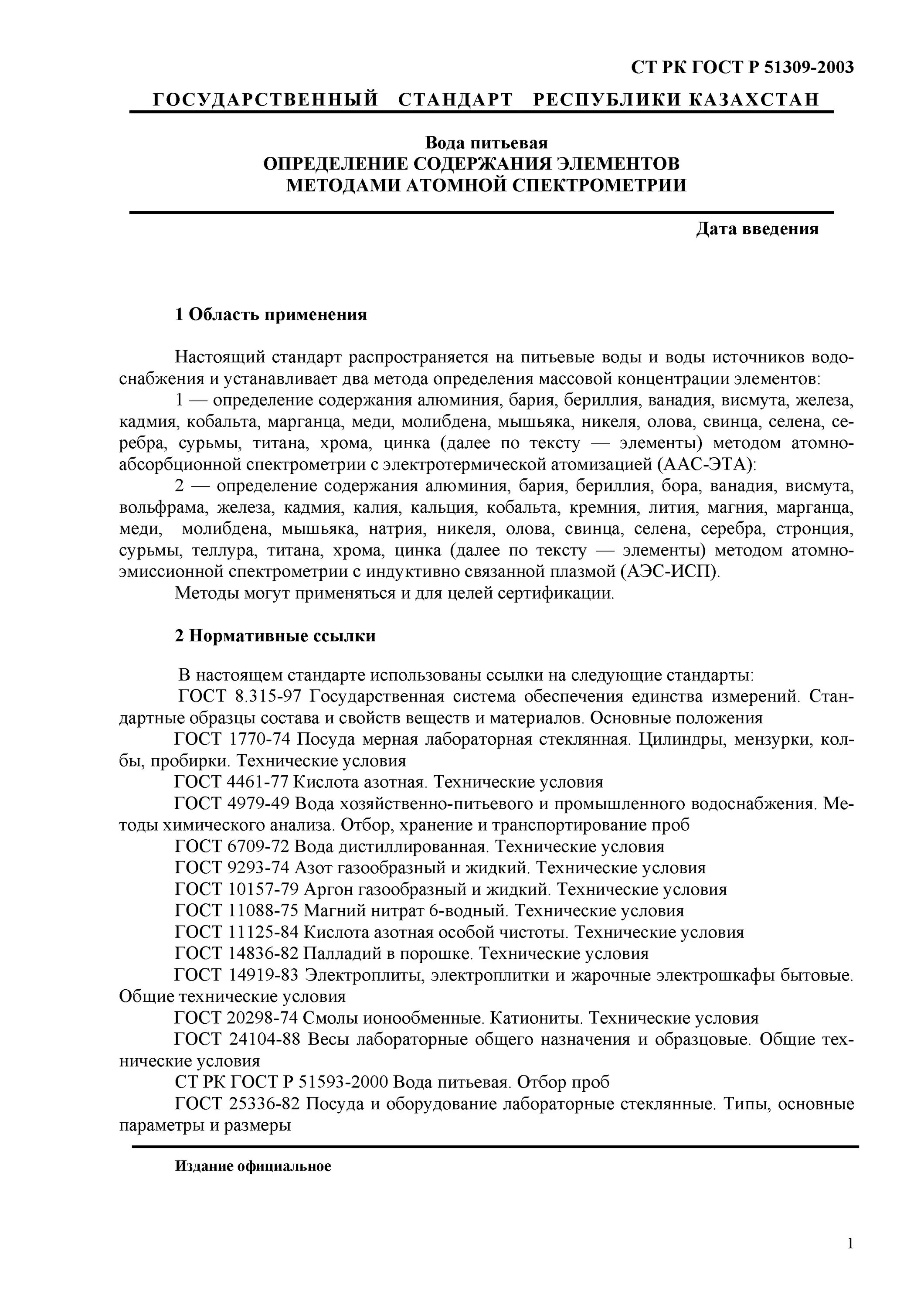 СТ РК ГОСТ Р 51309-2003

ГОСУДАРСТВЕННЫЙ СТАНДАРТ РЕСПУБЛИКИ КАЗАХСТАН

Вода питьевая
ОПРЕДЕЛЕНИЕ СОДЕРЖАНИЯ ЭЛЕМЕНТОВ
МЕТОДАМИ АТОМНОЙ СПЕКТРОМЕТРИИ

Дата введения

1 Область применения

Настоящий стандарт распространяется на питьевые воды и воды источников водоснабжения и устанавливает два метода определения массовой концентрации элементов:

1 — определение содержания алюминия, бария, бериллия, ванадия, висмута, железа, кадмия, кобальта, марганца, меди, молибдена, мышьяка, никеля, олова, свинца, селена, серебра, сурьмы, титана, хрома, цинка (далее по тексту — элементы) методом атомно-абсорбционной спектрометрии с электротермической атомизацией (ААС-ЭТА):

2 — определение содержания алюминия, бария, бериллия, бора, ванадия, висмута, вольфрама, железа, кадмия, калия, кальция, кобальта, кремния, лития, магния, марганца, меди, молибдена, мышьяка, натрия, никеля, олова, свинца, селена, серебра, стронция, сурьмы, теллура, титана, хрома, цинка (далее по тексту — элементы) методом атомно-эмиссионной спектрометрии с индуктивно связанной плазмой (АЭС-ИСП).

Методы могут применяться и для целей сертификации.

2 Нормативные ссылки

В настоящем стандарте использованы ссылки на следующие стандарты:

ГОСТ 8.315-97 Государственная система обеспечения единства измерений. Стандартные образцы состава и свойств веществ и материалов. Основные положения

ГОСТ 1770-74 Посуда мерная лабораторная стеклянная. Цилиндры, мензурки, колбы, пробирки. Технические условия

ГОСТ 4461-77 Кислота азотная. Технические условия

ГОСТ 4979-49 Вода хозяйственно-питьевого и промышленного водоснабжения. Методы химического анализа. Отбор, хранение и транспортирование проб

ГОСТ 6709-72 Вода дистиллированная. Технические условия

ГОСТ 9293-74 Азот газообразный и жидкий. Технические условия

ГОСТ 10157-79 Аргон газообразный и жидкий. Технические условия

ГОСТ 11088-75 Магний нитрат 6-водный. Технические условия

ГОСТ 11125-84 Кислота азотная особой чистоты. Технические условия

ГОСТ 14836-82 Палладий в порошке. Технические условия

ГОСТ 14919-83 Электроплиты, электроплитки и жарочные электрошкафы бытовые. Общие технические условия

ГОСТ 20298-74 Смолы ионообменные. Катиониты. Технические условия

ГОСТ 24104-88 Весы лабораторные общего назначения и образцовые. Общие технические условия

СТ РК ГОСТ Р 51593-2000 Вода питьевая. Отбор проб

ГОСТ 25336-82 Посуда и оборудование лабораторные стеклянные. Типы, основные параметры и размеры

Издание официальное

1